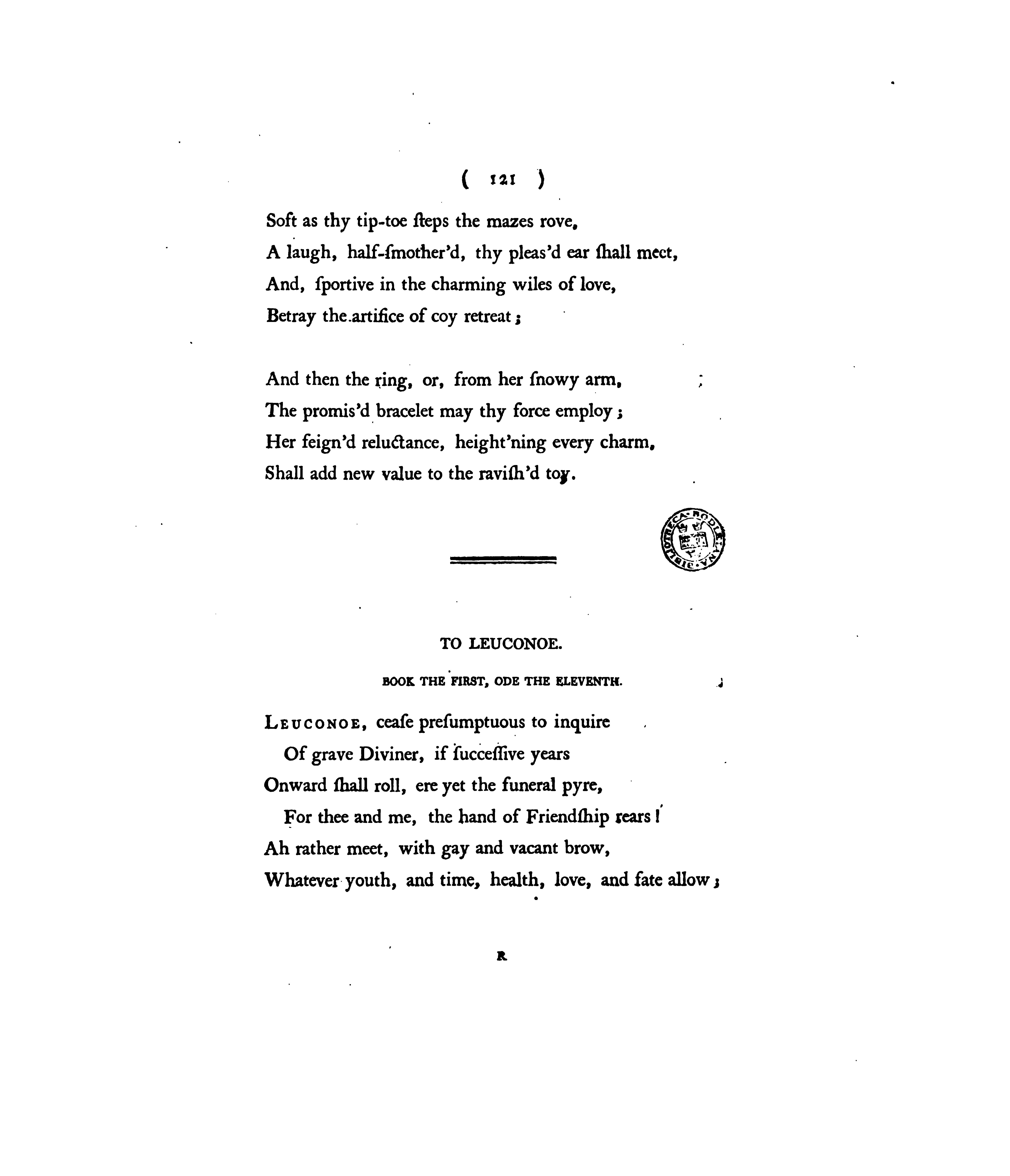 ( 121 )

Soft as thy tip-toe ſteps the mazes rove,
A laugh, half-ſmother'd, thy pleas'd ear ſhall meet,
And, ſportive in the charming wiles of love,
Betray the artifice of coy retreat;

And then the ring, or, from her ſnowy arm,
The promis'd bracelet may thy force employ;
Her feign'd reluctance, height'ning every charm,
Shall add new value to the raviſh'd toy.

BIBLIOTHECA BODLEIANA

TO LEUCONOE.

BOOK THE FIRST, ODE THE ELEVENTH.

LEUCONOE, ceaſe preſumptuous to inquire
Of grave Diviner, if ſucceſſive years
Onward ſhall roll, ere yet the funeral pyre,
For thee and me, the hand of Friendſhip rears!
Ah rather meet, with gay and vacant brow,
Whatever youth, and time, health, love, and fate allow;

R